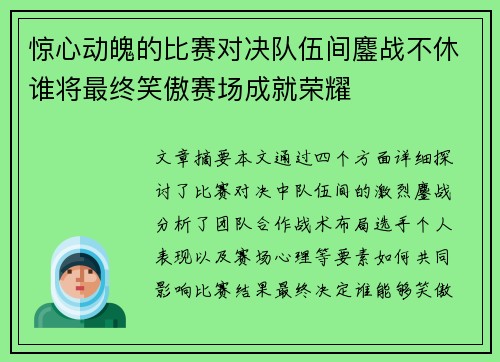 惊心动魄的比赛对决队伍间鏖战不休谁将最终笑傲赛场成就荣耀

文章摘要本文通过四个方面详细探讨了比赛对决中队伍间的激烈鏖战分析了团队合作战术布局选手个人表现以及赛场心理等要素如何共同影响比赛结果最终决定谁能够笑傲